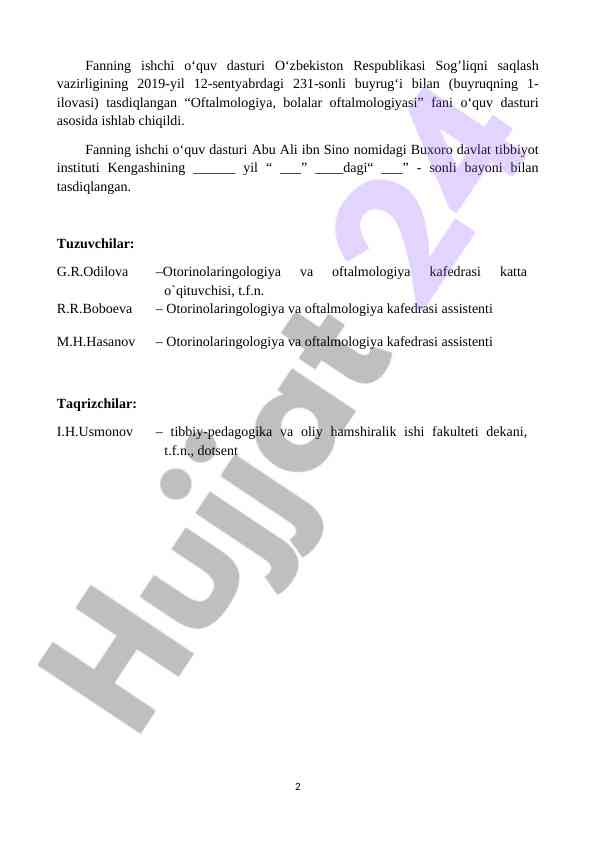 Fanning ishchi o'quv dasturi O'zbekiston Respublikasi Sog'liqni saqlash vazirligining 2019-yil 12-sentyabrdagi 231-sonli buyrug'i bilan (buyruqning 1-ilovasi) tasdiqlangan "Oftalmologiya, bolalar oftalmologiyasi" fani o'quv dasturi asosida ishlab chiqildi.

Fanning ishchi o'quv dasturi Abu Ali ibn Sino nomidagi Buxoro davlat tibbiyot instituti Kengashining ____ yil " ____" ____dagi" ____" - sonli bayoni bilan tasdiqlangan.

Tuzuvchilar:

G.R.Odilova –Otorinolaringologiya va oftalmologiya kafedrasi katta o`qituvchisi, t.f.n.

R.R.Boboeva – Otorinolaringologiya va oftalmologiya kafedrasi assistenti

M.H.Hasanov – Otorinolaringologiya va oftalmologiya kafedrasi assistenti

Taqrizchilar:

I.H.Usmonov – tibbiy-pedagogika va oliy hamshiralik ishi fakulteti dekani, t.f.n., dotsent

2

Hujjat 24